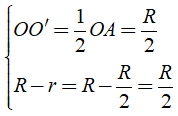 $\begin{cases} OO' = \frac{1}{2}OA = \frac{R}{2} \\ R - r = R - \frac{R}{2} = \frac{R}{2} \end{cases}$